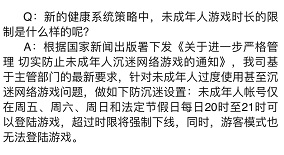 Q：新的健康系统策略中，未成年人游戏时长的限制是什么样的呢？

A：根据国家新闻出版署下发《关于进一步严格管理 切实防止未成年人沉迷网络游戏的通知》，我司基于主管部门的最新要求，针对未成年人过度使用甚至沉迷网络游戏问题，做如下防沉迷设置：未成年人帐号仅在周五、周六、周日和法定节假日每日20时至21时可以登陆游戏，超过时限将强制下线，同时，游客模式也无法登陆游戏。